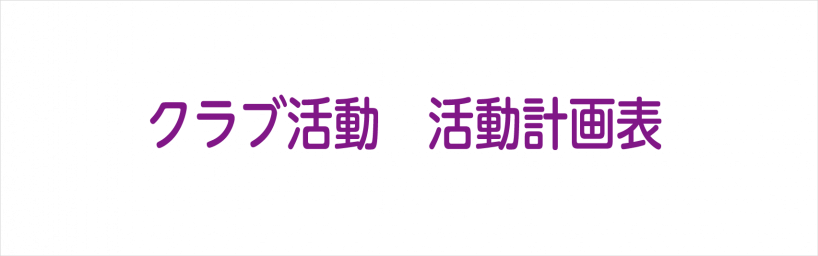 クラブ活動　活動計画表